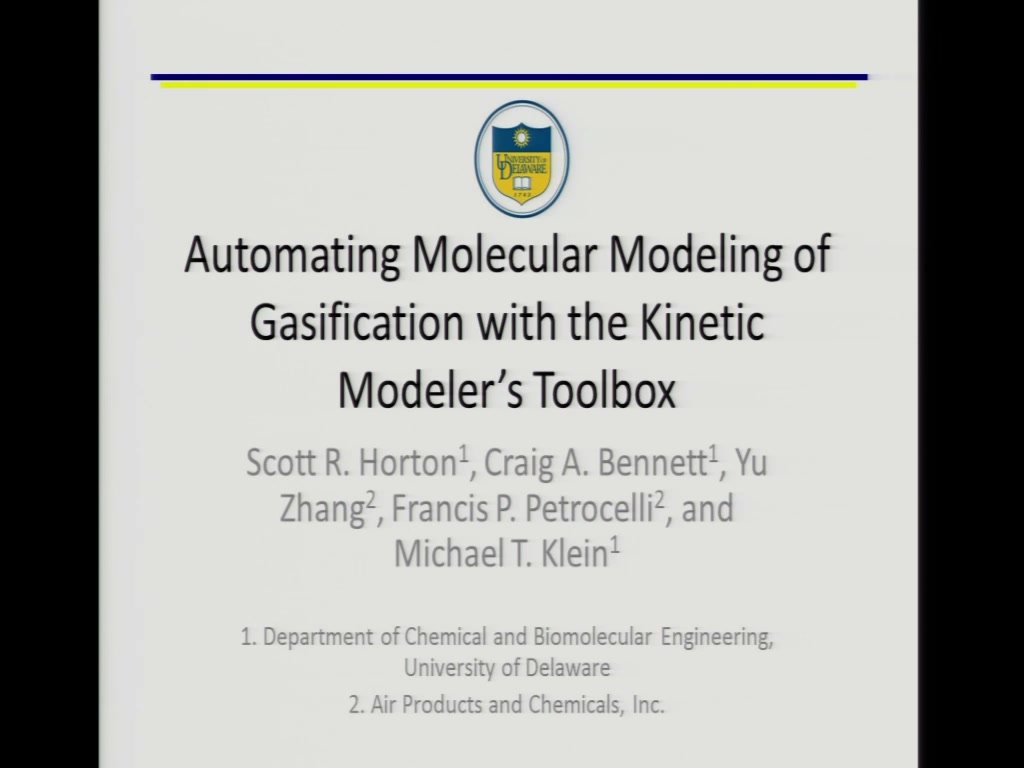 UNIVERSITY OF DELAWARE
1743

Automating Molecular Modeling of Gasification with the Kinetic Modeler's Toolbox

Scott R. Horton$^1$, Craig A. Bennett$^1$, Yu Zhang$^2$, Francis P. Petrocelli$^2$, and Michael T. Klein$^1$

1. Department of Chemical and Biomolecular Engineering, University of Delaware
2. Air Products and Chemicals, Inc.